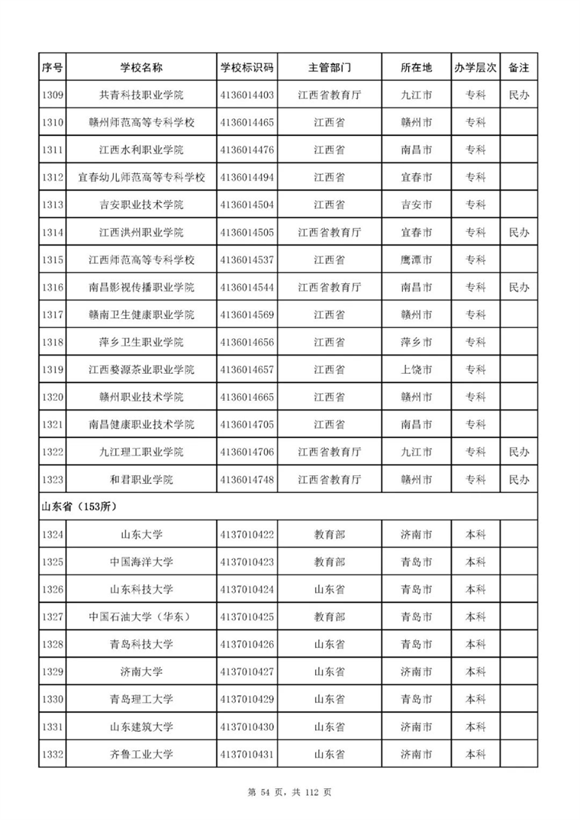 | 序号 | 学校名称 | 学校标识码 | 主管部门 | 所在地 | 办学层次 | 备注 |
|---|---|---|---|---|---|---|
| 1309 | 共青科技职业学院 | 4136014403 | 江西省教育厅 | 九江市 | 专科 | 民办 |
| 1310 | 赣州师范高等专科学校 | 4136014465 | 江西省 | 赣州市 | 专科 | |
| 1311 | 江西水利职业学院 | 4136014476 | 江西省 | 南昌市 | 专科 | |
| 1312 | 宜春幼儿师范高等专科学校 | 4136014494 | 江西省 | 宜春市 | 专科 | |
| 1313 | 吉安职业技术学院 | 4136014504 | 江西省 | 吉安市 | 专科 | |
| 1314 | 江西洪州职业学院 | 4136014505 | 江西省教育厅 | 宜春市 | 专科 | 民办 |
| 1315 | 江西师范高等专科学校 | 4136014537 | 江西省 | 鹰潭市 | 专科 | |
| 1316 | 南昌影视传播职业学院 | 4136014544 | 江西省教育厅 | 南昌市 | 专科 | 民办 |
| 1317 | 赣南卫生健康职业学院 | 4136014569 | 江西省 | 赣州市 | 专科 | |
| 1318 | 萍乡卫生职业学院 | 4136014656 | 江西省 | 萍乡市 | 专科 | |
| 1319 | 江西婺源茶业职业学院 | 4136014657 | 江西省 | 上饶市 | 专科 | |
| 1320 | 赣州职业技术学院 | 4136014665 | 江西省 | 赣州市 | 专科 | |
| 1321 | 南昌健康职业技术学院 | 4136014705 | 江西省 | 南昌市 | 专科 | |
| 1322 | 九江理工职业学院 | 4136014706 | 江西省教育厅 | 九江市 | 专科 | 民办 |
| 1323 | 和君职业学院 | 4136014748 | 江西省教育厅 | 赣州市 | 专科 | 民办 |
| 山东省（153所） | | | | | | |
| 1324 | 山东大学 | 4137010422 | 教育部 | 济南市 | 本科 | |
| 1325 | 中国海洋大学 | 4137010423 | 教育部 | 青岛市 | 本科 | |
| 1326 | 山东科技大学 | 4137010424 | 山东省 | 青岛市 | 本科 | |
| 1327 | 中国石油大学（华东） | 4137010425 | 教育部 | 青岛市 | 本科 | |
| 1328 | 青岛科技大学 | 4137010426 | 山东省 | 青岛市 | 本科 | |
| 1329 | 济南大学 | 4137010427 | 山东省 | 济南市 | 本科 | |
| 1330 | 青岛理工大学 | 4137010429 | 山东省 | 青岛市 | 本科 | |
| 1331 | 山东建筑大学 | 4137010430 | 山东省 | 济南市 | 本科 | |
| 1332 | 齐鲁工业大学 | 4137010431 | 山东省 | 济南市 | 本科 | |

第 54 页，共 112 页